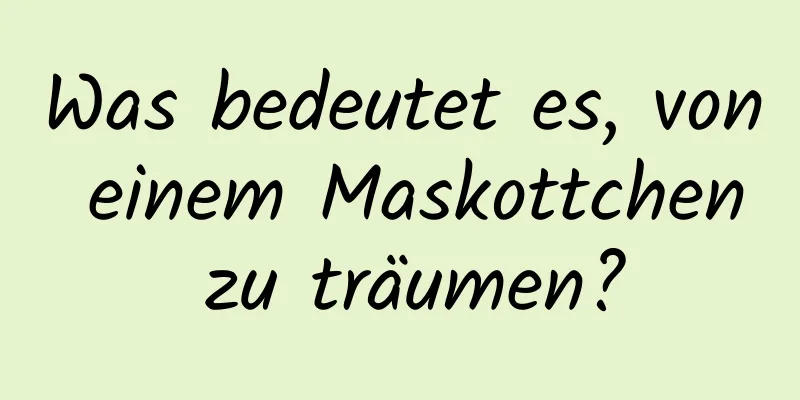 Was bedeutet es, von einem Maskottchen zu träumen?